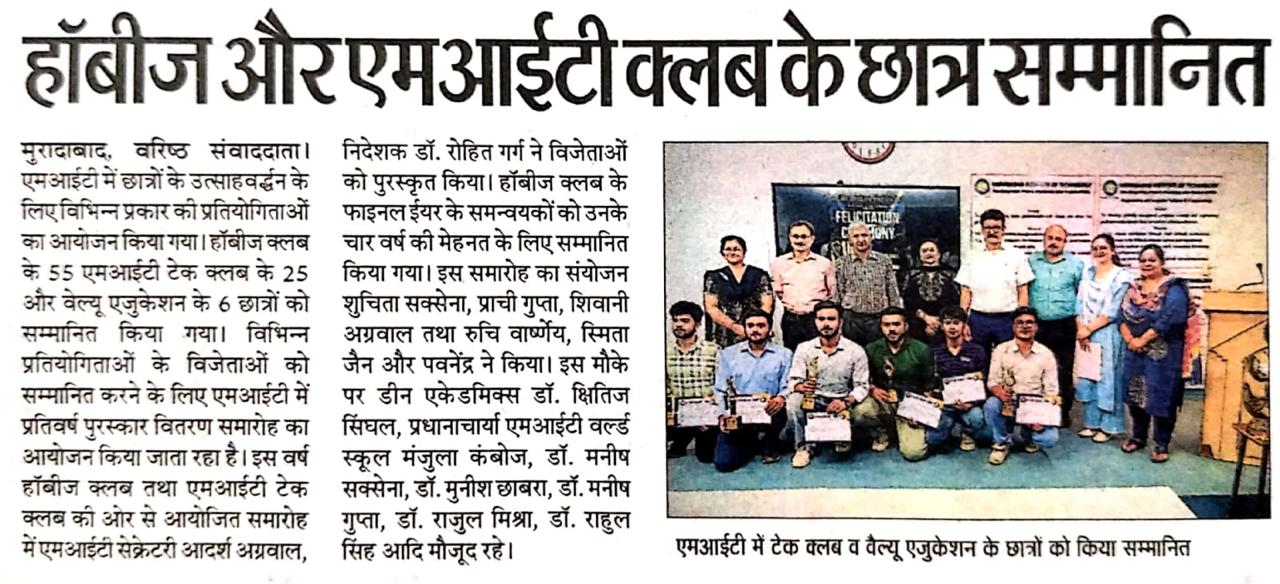 हॉबीज और एमआईटी क्लब के छात्र सम्मानित

मुरादाबाद, वरिष्ठ संवाददाता। एमआईटी में छात्रों के उत्साहवर्द्धन के लिए विभिन्न प्रकार की प्रतियोगिताओं का आयोजन किया गया। हॉबीज क्लब के 55 एमआईटी टेक क्लब के 25 और वेल्यू एजुकेशन के 6 छात्रों को सम्मानित किया गया। विभिन्न प्रतियोगिताओं के विजेताओं को सम्मानित करने के लिए एमआईटी में प्रतिवर्ष पुरस्कार वितरण समारोह का आयोजन किया जाता रहा है। इस वर्ष हॉबीज क्लब तथा एमआईटी टेक क्लब की ओर से आयोजित समारोह में एमआईटी सेक्रेटरी आदर्श अग्रवाल, निदेशक डॉ. रोहित गर्ग ने विजेताओं को पुरस्कृत किया। हॉबीज क्लब के फाइनल ईयर के समन्वयकों को उनके चार वर्ष की मेहनत के लिए सम्मानित किया गया। इस समारोह का संयोजन शुचिता सक्सेना, प्राची गुप्ता, शिवानी अग्रवाल तथा रुचि वार्ष्णेय, स्मिता जैन और पवनेंद्र ने किया। इस मौके पर डीन एकेडमिक्स डॉ. क्षितिज सिंघल, प्रधानाचार्या एमआईटी वर्ल्ड स्कूल मंजुला कंबोज, डॉ. मनीष सक्सेना, डॉ. मुनीश छाबरा, डॉ. मनीष गुप्ता, डॉ. राजुल मिश्रा, डॉ. राहुल सिंह आदि मौजूद रहे।

FELICITATION CEREMONY

एमआईटी में टेक क्लब व वैल्यू एजुकेशन के छात्रों को किया सम्मानित